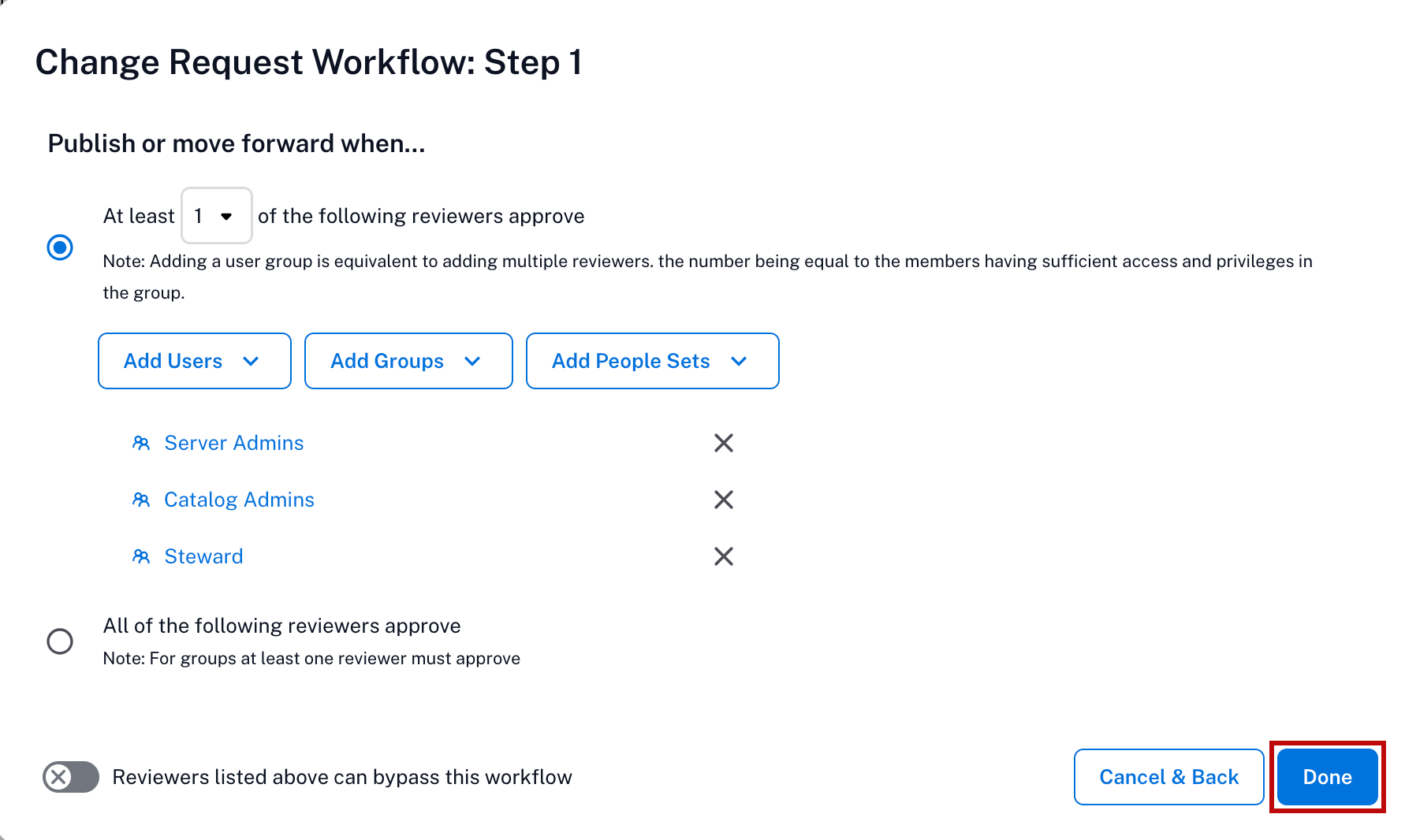 Change Request Workflow: Step 1

Publish or move forward when...

At least 1 of the following reviewers approve

Note: Adding a user group is equivalent to adding multiple reviewers. the number being equal to the members having sufficient access and privileges in the group.

Add Users
Add Groups
Add People Sets

Server Admins
Catalog Admins
Steward

All of the following reviewers approve

Note: For groups at least one reviewer must approve

Reviewers listed above can bypass this workflow

Cancel & Back
Done